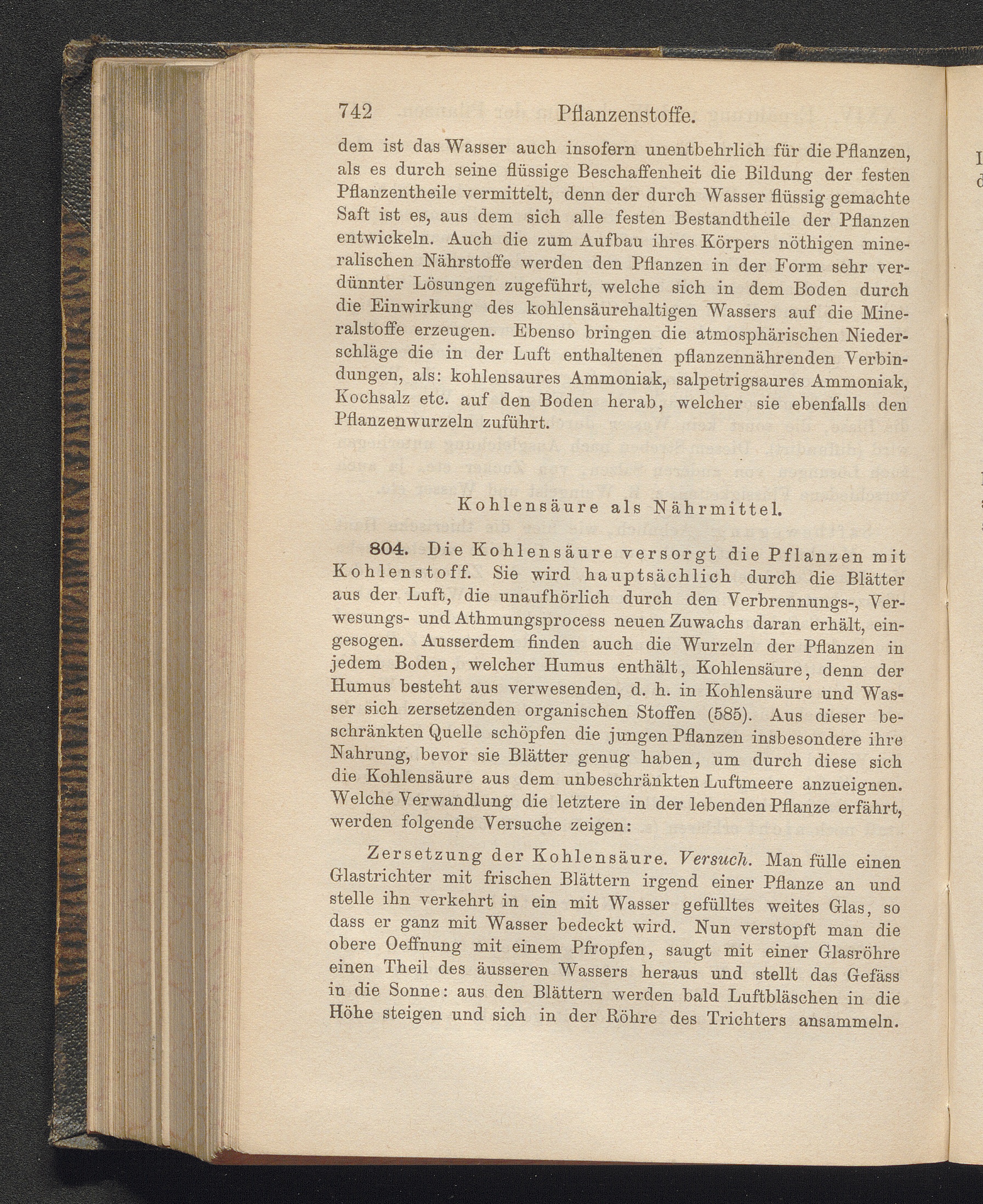 742 Pflanzenstoffe.

dem ist das Wasser auch insofern unentbehrlich für die Pflanzen, als es durch seine flüssige Beschaffenheit die Bildung der festen Pflanzentheile vermittelt, denn der durch Wasser flüssig gemachte Saft ist es, aus dem sich alle festen Bestandtheile der Pflanzen entwickeln. Auch die zum Aufbau ihres Körpers nöthigen mineralischen Nährstoffe werden den Pflanzen in der Form sehr verdünnter Lösungen zugeführt, welche sich in dem Boden durch die Einwirkung des kohlensäurehaltigen Wassers auf die Mineralstoffe erzeugen. Ebenso bringen die atmosphärischen Niederschläge die in der Luft enthaltenen pflanzennährenden Verbindungen, als: kohlensaures Ammoniak, salpetrigsaures Ammoniak, Kochsalz etc. auf den Boden herab, welcher sie ebenfalls den Pflanzenwurzeln zuführt.

Kohlensäure als Nährmittel.

804. Die Kohlensäure versorgt die Pflanzen mit Kohlenstoff. Sie wird hauptsächlich durch die Blätter aus der Luft, die unaufhörlich durch den Verbrennungs-, Verwesungs- und Athmungsprocess neuen Zuwachs daran erhält, eingesogen. Ausserdem finden auch die Wurzeln der Pflanzen in jedem Boden, welcher Humus enthält, Kohlensäure, denn der Humus besteht aus verwesenden, d. h. in Kohlensäure und Wasser sich zersetzenden organischen Stoffen (585). Aus dieser beschränkten Quelle schöpfen die jungen Pflanzen insbesondere ihre Nahrung, bevor sie Blätter genug haben, um durch diese sich die Kohlensäure aus dem unbeschränkten Luftmeere anzueignen. Welche Verwandlung die letztere in der lebenden Pflanze erfährt, werden folgende Versuche zeigen:

Zersetzung der Kohlensäure. Versuch. Man fülle einen Glastrichter mit frischen Blättern irgend einer Pflanze an und stelle ihn verkehrt in ein mit Wasser gefülltes weites Glas, so dass er ganz mit Wasser bedeckt wird. Nun verstopft man die obere Oeffnung mit einem Pfropfen, saugt mit einer Glasröhre einen Theil des äusseren Wassers heraus und stellt das Gefäss in die Sonne: aus den Blättern werden bald Luftbläschen in die Höhe steigen und sich in der Röhre des Trichters ansammeln.